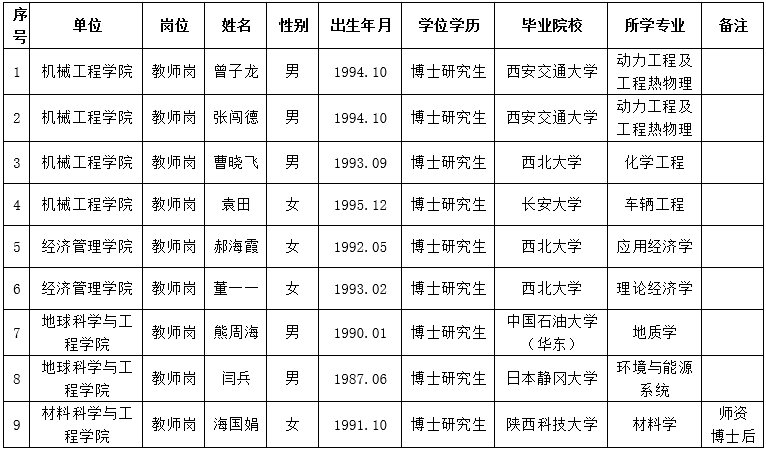 | 序号 | 单位 | 岗位 | 姓名 | 性别 | 出生年月 | 学位学历 | 毕业院校 | 所学专业 | 备注 |
|---|---|---|---|---|---|---|---|---|---|
| 1 | 机械工程学院 | 教师岗 | 曾子龙 | 男 | 1994.10 | 博士研究生 | 西安交通大学 | 动力工程及工程热物理 | |
| 2 | 机械工程学院 | 教师岗 | 张闯德 | 男 | 1994.10 | 博士研究生 | 西安交通大学 | 动力工程及工程热物理 | |
| 3 | 机械工程学院 | 教师岗 | 曹晓飞 | 男 | 1993.09 | 博士研究生 | 西北大学 | 化学工程 | |
| 4 | 机械工程学院 | 教师岗 | 袁田 | 女 | 1995.12 | 博士研究生 | 长安大学 | 车辆工程 | |
| 5 | 经济管理学院 | 教师岗 | 郝海霞 | 女 | 1992.05 | 博士研究生 | 西北大学 | 应用经济学 | |
| 6 | 经济管理学院 | 教师岗 | 董一一 | 女 | 1993.02 | 博士研究生 | 西北大学 | 理论经济学 | |
| 7 | 地球科学与工程学院 | 教师岗 | 熊周海 | 男 | 1990.01 | 博士研究生 | 中国石油大学（华东） | 地质学 | |
| 8 | 地球科学与工程学院 | 教师岗 | 闫兵 | 男 | 1987.06 | 博士研究生 | 日本静冈大学 | 环境与能源系统 | |
| 9 | 材料科学与工程学院 | 教师岗 | 海国娟 | 女 | 1991.10 | 博士研究生 | 陕西科技大学 | 材料学 | 师资博士后 |